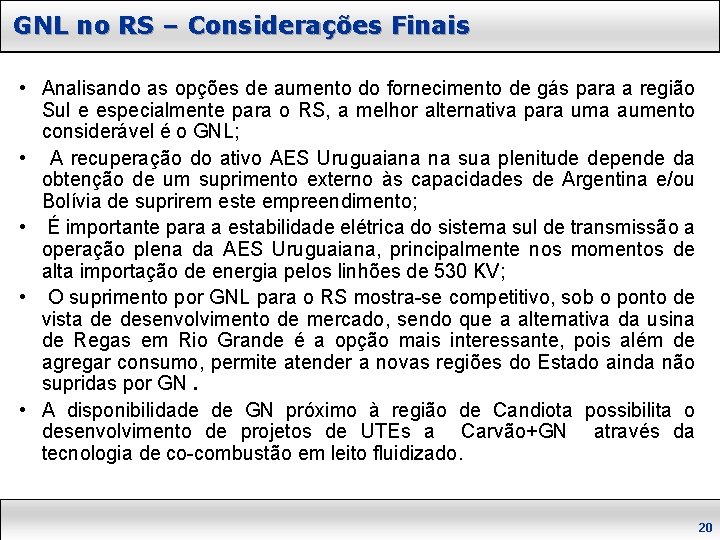 GNL no RS – Considerações Finais

• Analisando as opções de aumento do fornecimento de gás para a região Sul e especialmente para o RS, a melhor alternativa para uma aumento considerável é o GNL;

• A recuperação do ativo AES Uruguaiana na sua plenitude depende da obtenção de um suprimento externo às capacidades de Argentina e/ou Bolívia de suprirem este empreendimento;

• É importante para a estabilidade elétrica do sistema sul de transmissão a operação plena da AES Uruguaiana, principalmente nos momentos de alta importação de energia pelos linhões de 530 KV;

• O suprimento por GNL para o RS mostra-se competitivo, sob o ponto de vista de desenvolvimento de mercado, sendo que a alternativa da usina de Regas em Rio Grande é a opção mais interessante, pois além de agregar consumo, permite atender a novas regiões do Estado ainda não supridas por GN .

• A disponibilidade de GN próximo à região de Candiota possibilita o desenvolvimento de projetos de UTEs a Carvão+GN através da tecnologia de co-combustão em leito fluidizado.

20